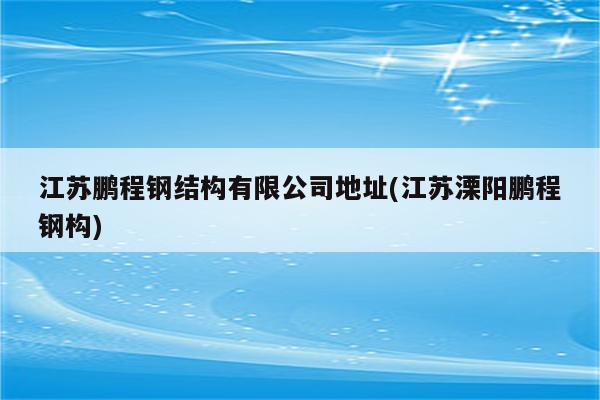 江苏鹏程钢结构有限公司地址(江苏溧阳鹏程钢构)